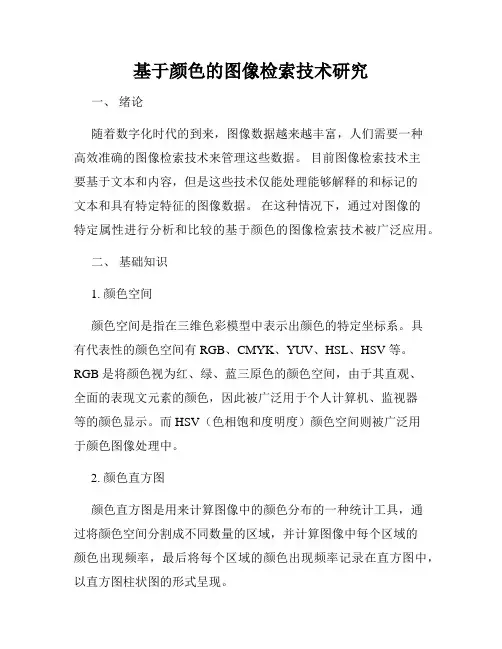 基于颜色的图像检索技术研究

一、 绪论

随着数字化时代的到来，图像数据越来越丰富，人们需要一种高效准确的图像检索技术来管理这些数据。 目前图像检索技术主要基于文本和内容，但是这些技术仅能处理能够解释的和标记的文本和具有特定特征的图像数据。 在这种情况下，通过对图像的特定属性进行分析和比较的基于颜色的图像检索技术被广泛应用。

二、 基础知识

1. 颜色空间

颜色空间是指在三维色彩模型中表示出颜色的特定坐标系。具有代表性的颜色空间有 RGB、CMYK、YUV、HSL、HSV 等。RGB 是将颜色视为红、绿、蓝三原色的颜色空间，由于其直观、全面的表现文元素的颜色，因此被广泛用于个人计算机、监视器等的颜色显示。而 HSV（色相饱和度明度）颜色空间则被广泛用于颜色图像处理中。

2. 颜色直方图

颜色直方图是用来计算图像中的颜色分布的一种统计工具，通过将颜色空间分割成不同数量的区域，并计算图像中每个区域的颜色出现频率，最后将每个区域的颜色出现频率记录在直方图中，以直方图柱状图的形式呈现。